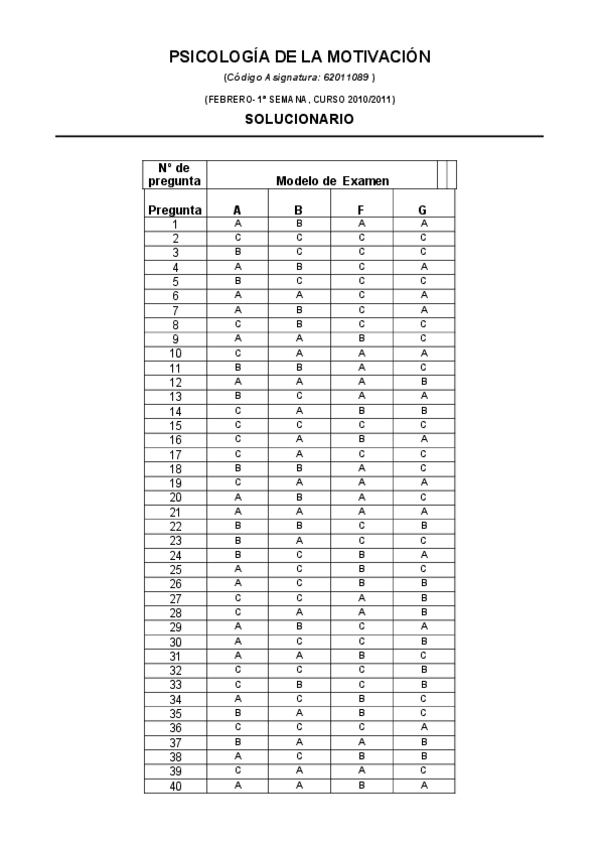 PSICOLOGÍA DE LA MOTIVACIÓN

(Código Asignatura: 62011089 )

(FEBRERO- 1ª SEMANA, CURSO 2010/2011)

SOLUCIONARIO

| Nº de pregunta | Modelo de Examen | | | |
|---|---|---|---|---|
| Pregunta | A | B | F | G |
| 1 | A | B | A | A |
| 2 | C | C | C | C |
| 3 | B | C | C | C |
| 4 | A | B | C | A |
| 5 | B | C | C | C |
| 6 | A | A | C | A |
| 7 | A | B | C | A |
| 8 | C | B | C | C |
| 9 | A | A | B | C |
| 10 | C | A | A | A |
| 11 | B | B | A | C |
| 12 | A | A | A | B |
| 13 | B | C | A | A |
| 14 | C | A | B | B |
| 15 | C | C | C | C |
| 16 | C | A | B | A |
| 17 | C | A | C | C |
| 18 | B | B | A | C |
| 19 | C | A | A | A |
| 20 | A | B | A | C |
| 21 | A | A | A | A |
| 22 | B | B | C | B |
| 23 | B | A | C | C |
| 24 | B | C | B | A |
| 25 | A | C | B | C |
| 26 | A | C | B | B |
| 27 | C | C | A | B |
| 28 | C | A | A | B |
| 29 | A | B | C | A |
| 30 | A | C | C | B |
| 31 | A | A | B | C |
| 32 | C | C | C | B |
| 33 | C | B | C | B |
| 34 | A | C | B | C |
| 35 | B | A | B | C |
| 36 | C | C | C | A |
| 37 | B | A | A | B |
| 38 | A | C | B | B |
| 39 | C | A | A | C |
| 40 | A | A | B | A |